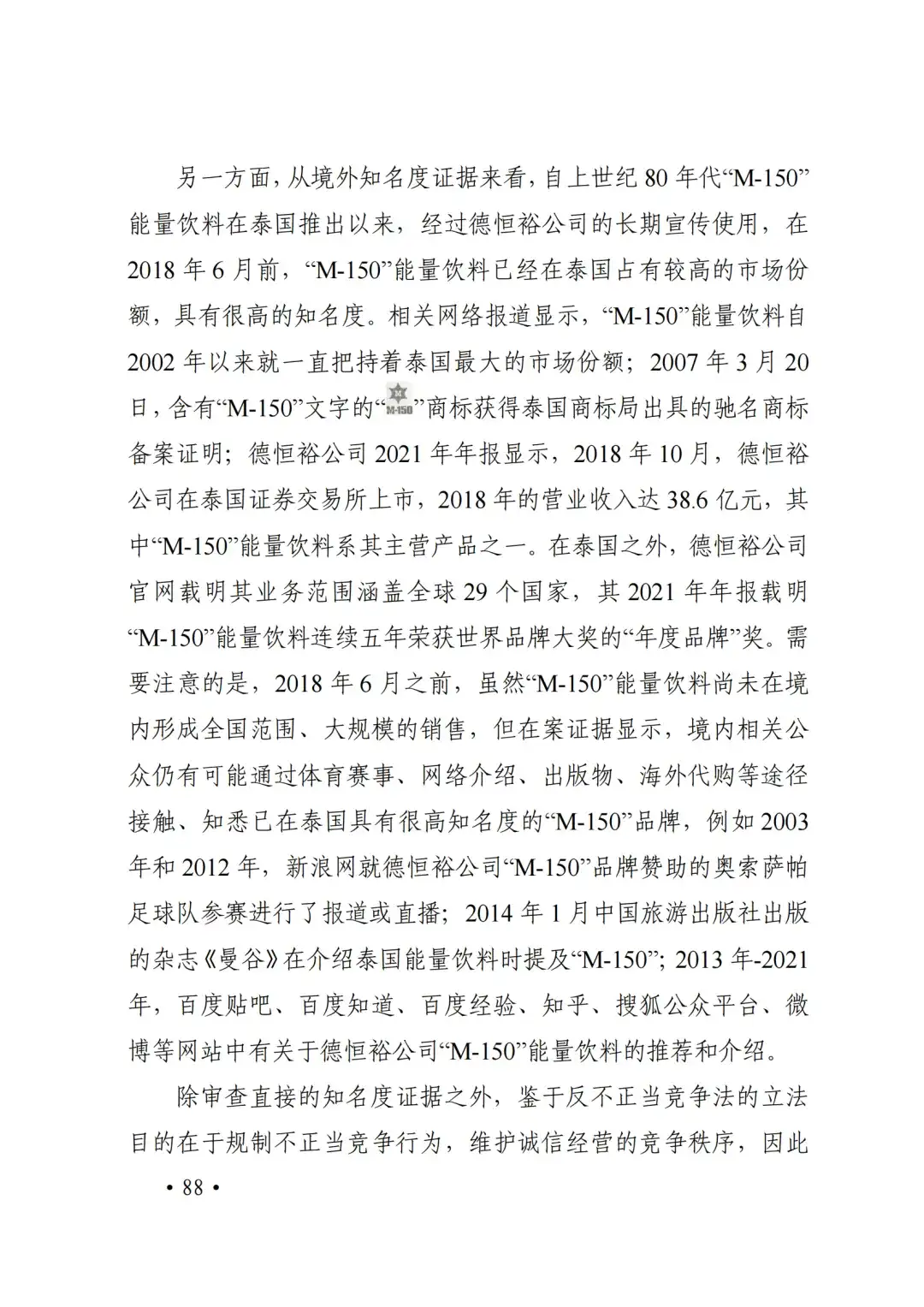 另一方面，从境外知名度证据来看，自上世纪 80 年代“M-150”能量饮料在泰国推出以来，经过德恒裕公司的长期宣传使用，在 2018 年 6 月前，“M-150”能量饮料已经在泰国占有较高的市场份额，具有很高的知名度。相关网络报道显示，“M-150”能量饮料自 2002 年以来就一直把持着泰国最大的市场份额；2007 年 3 月 20 日，含有“M-150”文字的“M-150”商标获得泰国商标局出具的驰名商标备案证明；德恒裕公司 2021 年年报显示，2018 年 10 月，德恒裕公司在泰国证券交易所上市，2018 年的营业收入达 38.6 亿元，其中“M-150”能量饮料系其主营产品之一。在泰国之外，德恒裕公司官网载明其业务范围涵盖全球 29 个国家，其 2021 年年报载明“M-150”能量饮料连续五年荣获世界品牌大奖的“年度品牌”奖。需要注意的是，2018 年 6 月之前，虽然“M-150”能量饮料尚未在境内形成全国范围、大规模的销售，但在案证据显示，境内相关公众仍有可能通过体育赛事、网络介绍、出版物、海外代购等途径接触、知悉已在泰国具有很高知名度的“M-150”品牌，例如 2003 年和 2012 年，新浪网就德恒裕公司“M-150”品牌赞助的奥索萨帕足球队参赛进行了报道或直播；2014 年 1 月中国旅游出版社出版的杂志《曼谷》在介绍泰国能量饮料时提及“M-150”；2013 年-2021 年，百度贴吧、百度知道、百度经验、知乎、搜狐公众平台、微博等网站中有关于德恒裕公司“M-150”能量饮料的推荐和介绍。

除审查直接的知名度证据之外，鉴于反不正当竞争法的立法目的在于规制不正当竞争行为，维护诚信经营的竞争秩序，因此

• 88 •